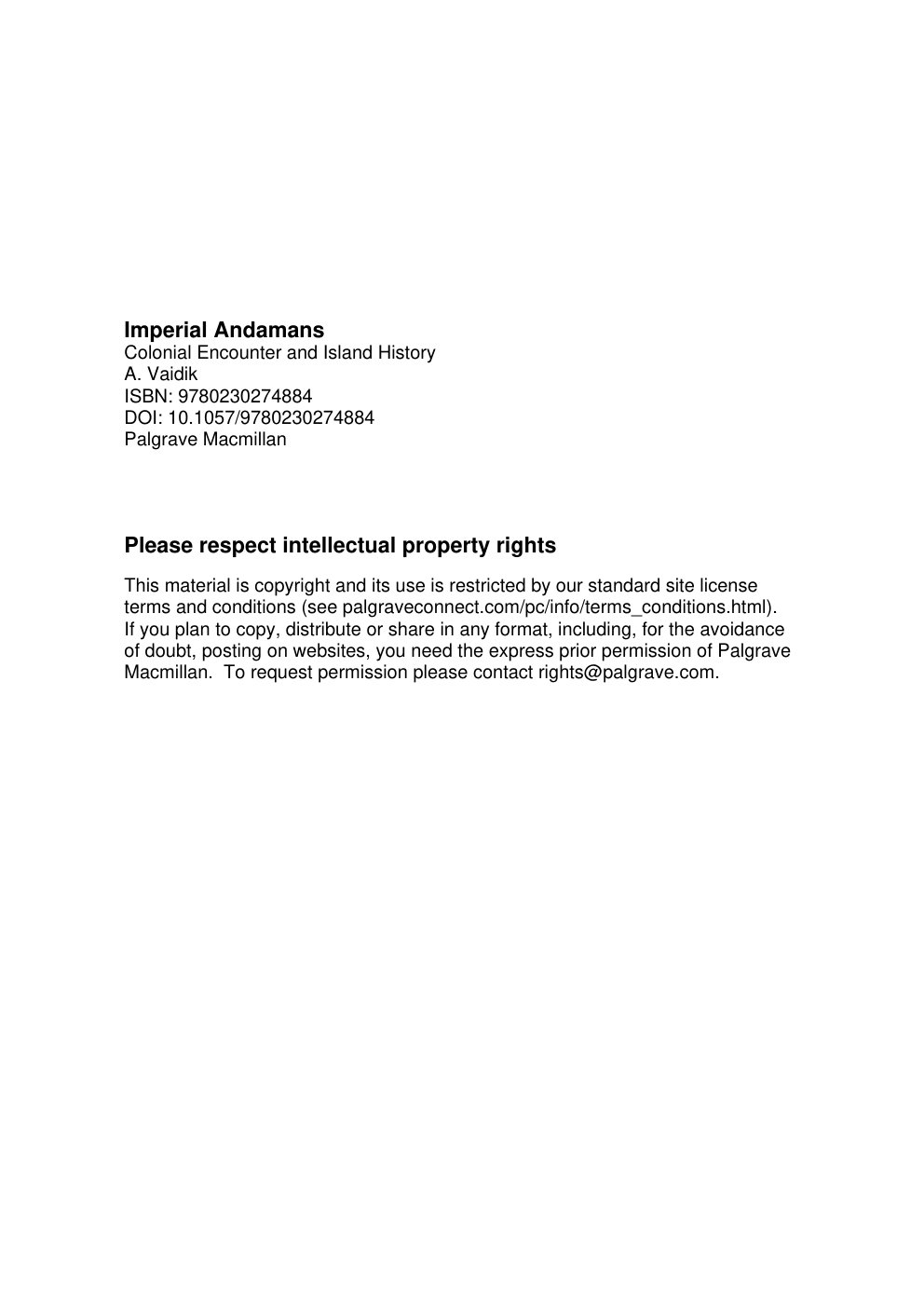 Imperial Andamans
Colonial Encounter and Island History
A. Vaidik
ISBN: 9780230274884
DOI: 10.1057/9780230274884
Palgrave Macmillan

Please respect intellectual property rights

This material is copyright and its use is restricted by our standard site license terms and conditions (see palgraveconnect.com/pc/info/terms_conditions.html). If you plan to copy, distribute or share in any format, including, for the avoidance of doubt, posting on websites, you need the express prior permission of Palgrave Macmillan. To request permission please contact rights@palgrave.com.